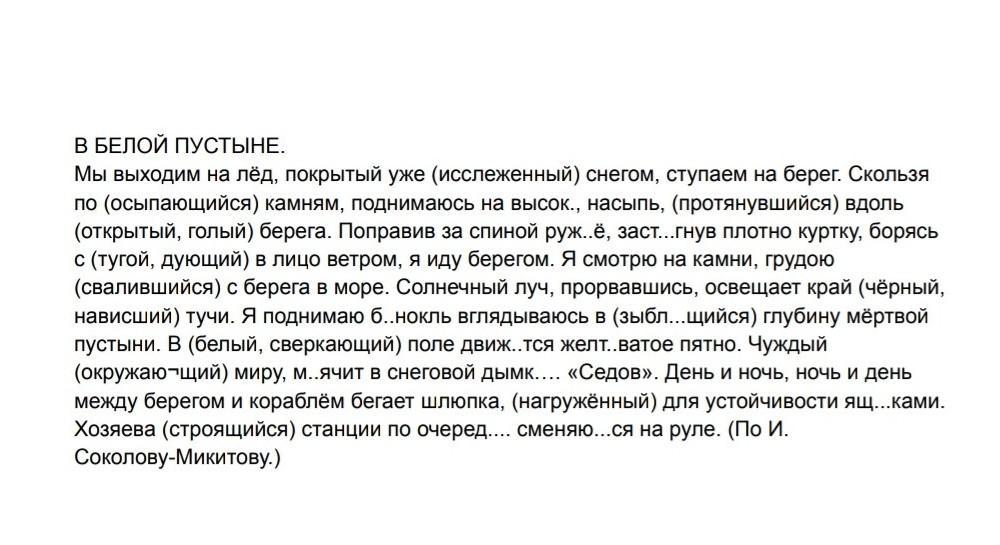 В БЕЛОЙ ПУСТЫНЕ.
Мы выходим на лёд, покрытый уже (исслеженный) снегом, ступаем на берег. Скользя по (осыпающийся) камням, поднимаюсь на высок., насыпь, (протянувшийся) вдоль (открытый, голый) берега. Поправив за спиной руж..ё, заст...гнув плотно куртку, борясь с (тугой, дующий) в лицо ветром, я иду берегом. Я смотрю на камни, грудою (свалившийся) с берега в море. Солнечный луч, прорвавшись, освещает край (чёрный, нависший) тучи. Я поднимаю б..нокль вглядываюсь в (зыбл...щийся) глубину мёртвой пустыни. В (белый, сверкающий) поле движ..тся желт..ватое пятно. Чуждый (окружаю¬щий) миру, м..ячит в снеговой дымк.... «Седов». День и ночь, ночь и день между берегом и кораблём бегает шлюпка, (нагружённый) для устойчивости ящ...ками. Хозяева (строящийся) станции по очеред.... сменяю...ся на руле. (По И. Соколову-Микитову.)